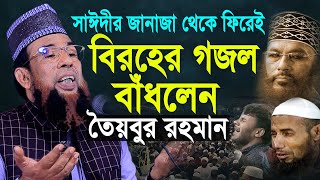 সাঈদীর জানাজা থেকে ফিরেই
বিরহের গজল বাঁধলেন
তৈয়বুর রহমান